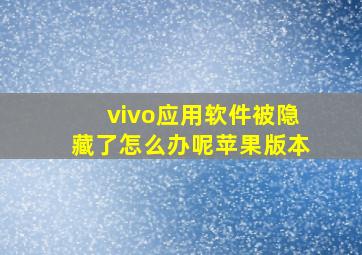 vivo应用软件被隐藏了怎么办呢苹果版本